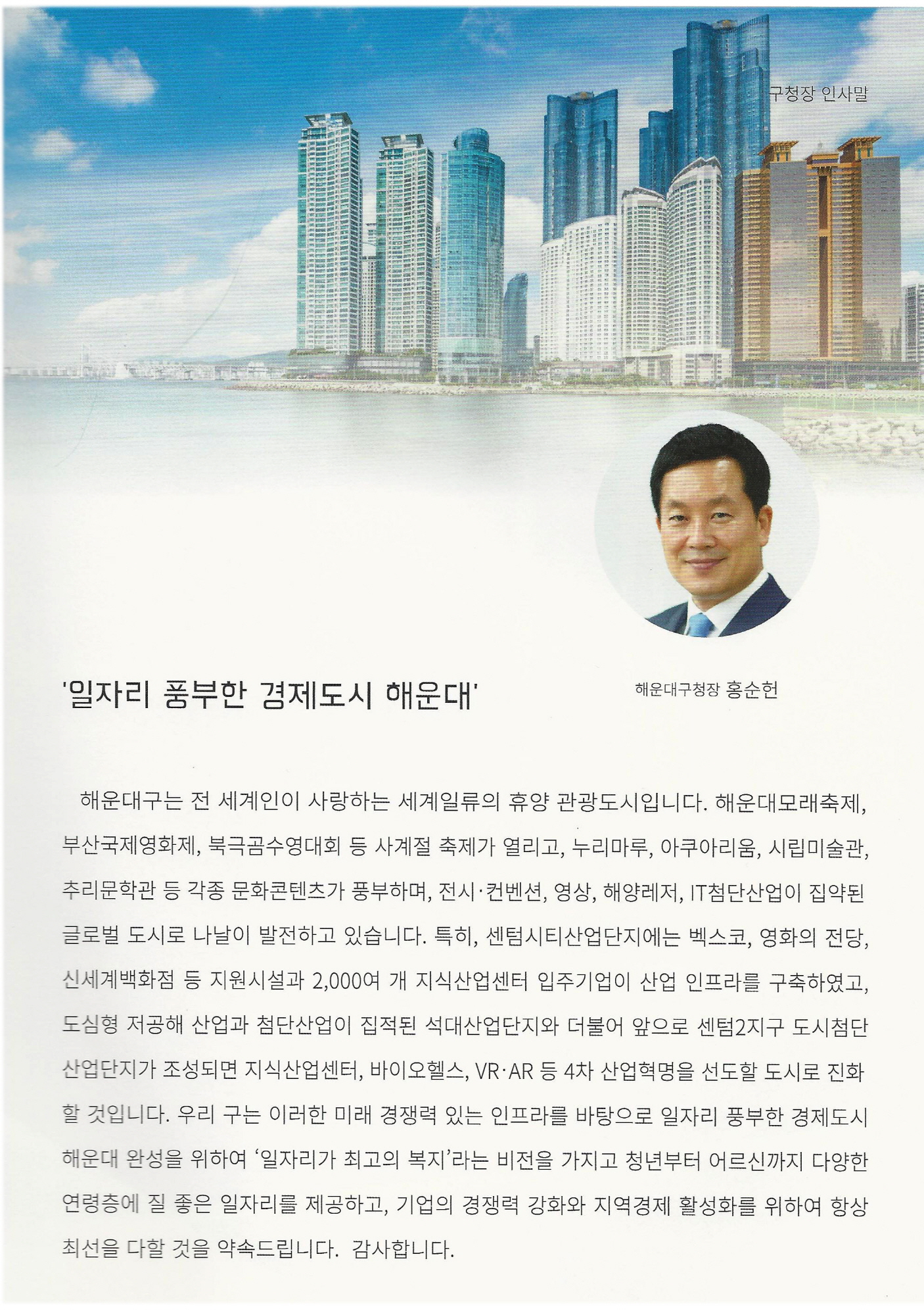 구청장 인사말

'일자리 풍부한 경제도시 해운대'

해운대구청장 홍순헌

해운대구는 전 세계인이 사랑하는 세계일류의 휴양 관광도시입니다. 해운대모래축제, 부산국제영화제, 북극곰수영대회 등 사계절 축제가 열리고, 누리마루, 아쿠아리움, 시립미술관, 추리문학관 등 각종 문화콘텐츠가 풍부하며, 전시·컨벤션, 영상, 해양레저, IT첨단산업이 집약된 글로벌 도시로 나날이 발전하고 있습니다. 특히, 센텀시티산업단지에는 벡스코, 영화의 전당, 신세계백화점 등 지원시설과 2,000여 개 지식산업센터 입주기업이 산업 인프라를 구축하였고, 도심형 저공해 산업과 첨단산업이 집적된 석대산업단지와 더불어 앞으로 센텀2지구 도시첨단 산업단지가 조성되면 지식산업센터, 바이오헬스, VR·AR 등 4차 산업혁명을 선도할 도시로 진화할 것입니다. 우리 구는 이러한 미래 경쟁력 있는 인프라를 바탕으로 일자리 풍부한 경제도시 해운대 완성을 위하여 '일자리가 최고의 복지'라는 비전을 가지고 청년부터 어르신까지 다양한 연령층에 질 좋은 일자리를 제공하고, 기업의 경쟁력 강화와 지역경제 활성화를 위하여 항상 최선을 다할 것을 약속드립니다. 감사합니다.